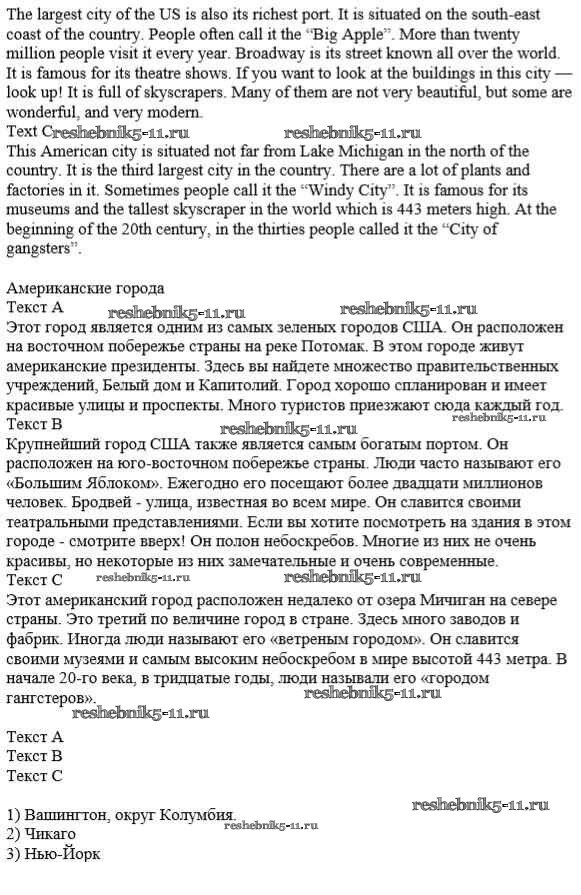 The largest city of the US is also its richest port. It is situated on the south-east coast of the country. People often call it the "Big Apple". More than twenty million people visit it every year. Broadway is its street known all over the world. It is famous for its theatre shows. If you want to look at the buildings in this city — look up! It is full of skyscrapers. Many of them are not very beautiful, but some are wonderful, and very modern.

Text C reshebnik5-11.ru reshebnik5-11.ru

This American city is situated not far from Lake Michigan in the north of the country. It is the third largest city in the country. There are a lot of plants and factories in it. Sometimes people call it the "Windy City". It is famous for its museums and the tallest skyscraper in the world which is 443 meters high. At the beginning of the 20th century, in the thirties people called it the "City of gangsters".

Американские города

Текст А reshebnik5-11.ru reshebnik5-11.ru

Этот город является одним из самых зеленых городов США. Он расположен на восточном побережье страны на реке Потомак. В этом городе живут американские президенты. Здесь вы найдете множество правительственных учреждений, Белый дом и Капитолий. Город хорошо спланирован и имеет красивые улицы и проспекты. Много туристов приезжают сюда каждый год. reshebnik5-11.ru

Текст В reshebnik5-11.ru

Крупнейший город США также является самым богатым портом. Он расположен на юго-восточном побережье страны. Люди часто называют его «Большим Яблоком». Ежегодно его посещают более двадцати миллионов человек. Бродвей - улица, известная во всем мире. Он славится своими театральными представлениями. Если вы хотите посмотреть на здания в этом городе - смотрите вверх! Он полон небоскребов. Многие из них не очень красивы, но некоторые из них замечательные и очень современные.

Текст С reshebnik5-11.ru reshebnik5-11.ru

Этот американский город расположен недалеко от озера Мичиган на севере страны. Это третий по величине город в стране. Здесь много заводов и фабрик. Иногда люди называют его «ветреным городом». Он славится своими музеями и самым высоким небоскребом в мире высотой 443 метра. В начале 20-го века, в тридцатые годы, люди называли его «городом гангстеров». reshebnik5-11.ru

reshebnik5-11.ru

Текст А
Текст В
Текст С

reshebnik5-11.ru

1) Вашингтон, округ Колумбия. reshebnik5-11.ru
2) Чикаго
3) Нью-Йорк